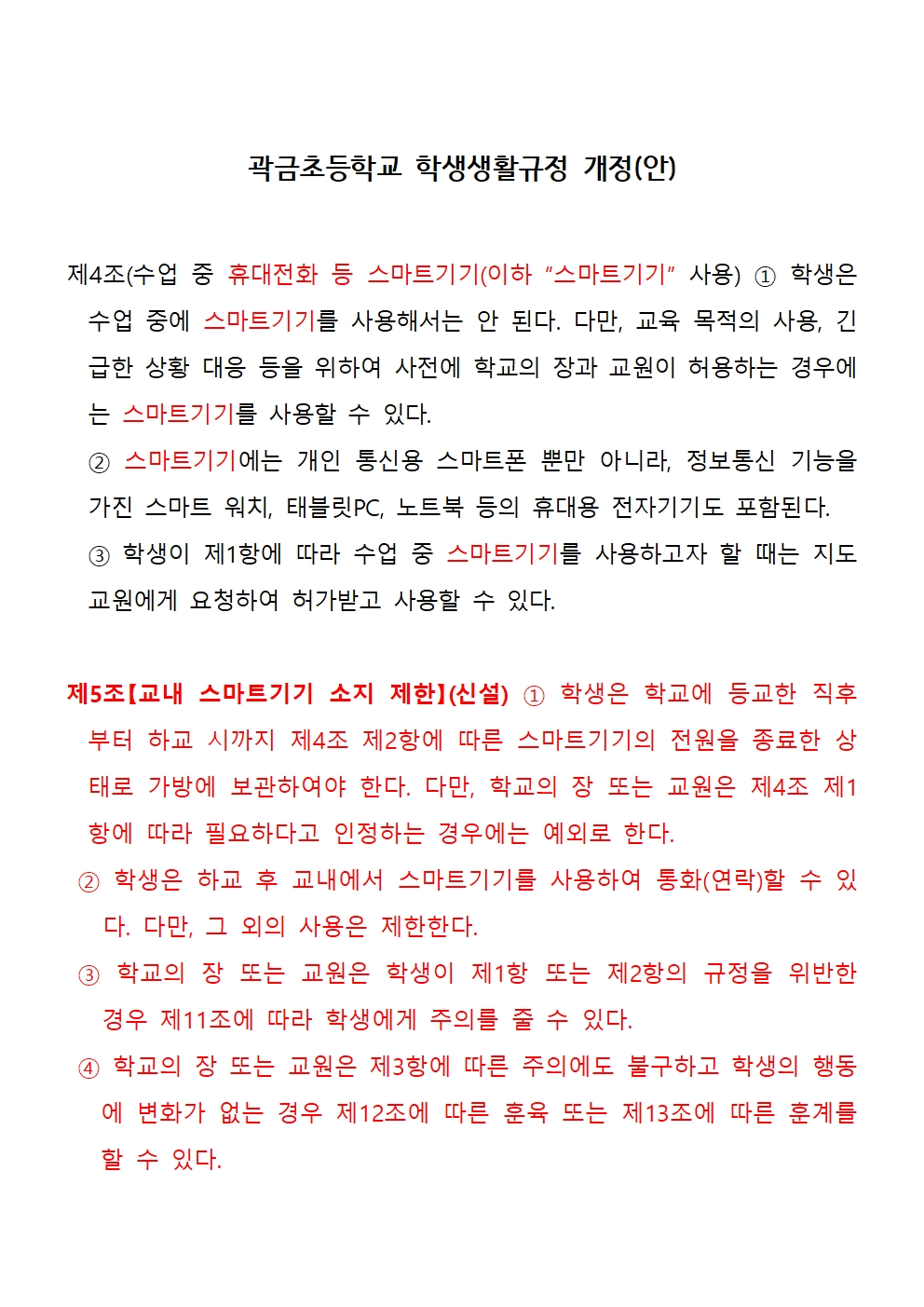 곽금초등학교 학생생활규정 개정(안)

제4조(수업 중 휴대전화 등 스마트기기(이하 "스마트기기" 사용) ① 학생은 수업 중에 스마트기기를 사용해서는 안 된다. 다만, 교육 목적의 사용, 긴급한 상황 대응 등을 위하여 사전에 학교의 장과 교원이 허용하는 경우에는 스마트기기를 사용할 수 있다.
② 스마트기기에는 개인 통신용 스마트폰 뿐만 아니라, 정보통신 기능을 가진 스마트 워치, 태블릿PC, 노트북 등의 휴대용 전자기기도 포함된다.
③ 학생이 제1항에 따라 수업 중 스마트기기를 사용하고자 할 때는 지도교원에게 요청하여 허가받고 사용할 수 있다.

제5조【교내 스마트기기 소지 제한】(신설) ① 학생은 학교에 등교한 직후부터 하교 시까지 제4조 제2항에 따른 스마트기기의 전원을 종료한 상태로 가방에 보관하여야 한다. 다만, 학교의 장 또는 교원은 제4조 제1항에 따라 필요하다고 인정하는 경우에는 예외로 한다.
② 학생은 하교 후 교내에서 스마트기기를 사용하여 통화(연락)할 수 있다. 다만, 그 외의 사용은 제한한다.
③ 학교의 장 또는 교원은 학생이 제1항 또는 제2항의 규정을 위반한 경우 제11조에 따라 학생에게 주의를 줄 수 있다.
④ 학교의 장 또는 교원은 제3항에 따른 주의에도 불구하고 학생의 행동에 변화가 없는 경우 제12조에 따른 훈육 또는 제13조에 따른 훈계를 할 수 있다.